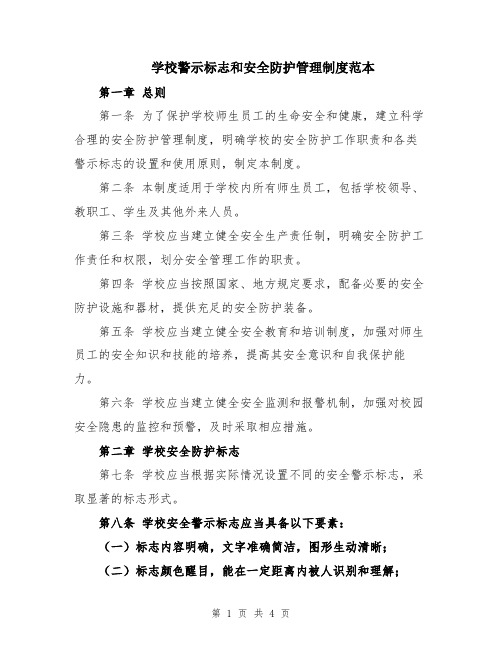 学校警示标志和安全防护管理制度范本

第一章 总则

第一条 为了保护学校师生员工的生命安全和健康，建立科学合理的安全防护管理制度，明确学校的安全防护工作职责和各类警示标志的设置和使用原则，制定本制度。

第二条 本制度适用于学校内所有师生员工，包括学校领导、教职工、学生及其他外来人员。

第三条 学校应当建立健全安全生产责任制，明确安全防护工作责任和权限，划分安全管理工作的职责。

第四条 学校应当按照国家、地方规定要求，配备必要的安全防护设施和器材，提供充足的安全防护装备。

第五条 学校应当建立健全安全教育和培训制度，加强对师生员工的安全知识和技能的培养，提高其安全意识和自我保护能力。

第六条 学校应当建立健全安全监测和报警机制，加强对校园安全隐患的监控和预警，及时采取相应措施。

第二章 学校安全防护标志

第七条 学校应当根据实际情况设置不同的安全警示标志，采取显著的标志形式。

第八条 学校安全警示标志应当具备以下要素：

（一）标志内容明确，文字准确简洁，图形生动清晰；

（二）标志颜色醒目，能在一定距离内被人识别和理解；

第 1 页 共 4 页